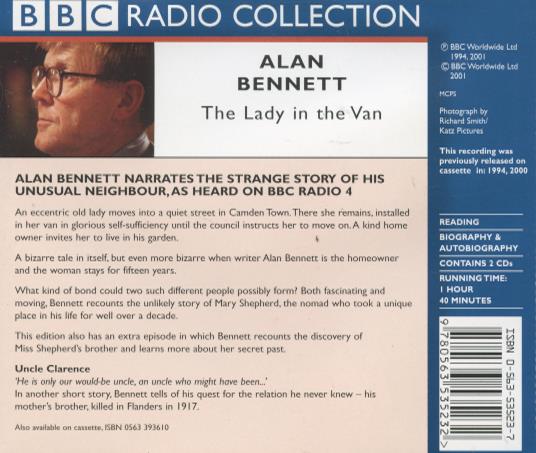 BBC RADIO COLLECTION

ALAN BENNETT

The Lady in the Van

ALAN BENNETT NARRATES THE STRANGE STORY OF HIS UNUSUAL NEIGHBOUR, AS HEARD ON BBC RADIO 4

An eccentric old lady moves into a quiet street in Camden Town. There she remains, installed in her van in glorious self-sufficiency until the council instructs her to move on. A kind home owner invites her to live in his garden.

A bizarre tale in itself, but even more bizarre when writer Alan Bennett is the homeowner and the woman stays for fifteen years.

What kind of bond could two such different people possibly form? Both fascinating and moving, Bennett recounts the unlikely story of Mary Shepherd, the nomad who took a unique place in his life for well over a decade.

This edition also has an extra episode in which Bennett recounts the discovery of Miss Shepherd's brother and learns more about her secret past.

Uncle Clarence
'He is only our would-be uncle, an uncle who might have been...'
In another short story, Bennett tells of his quest for the relation he never knew – his mother's brother, killed in Flanders in 1917.

Also available on cassette, ISBN 0563 393610

℗ BBC Worldwide Ltd 1994, 2001
© BBC Worldwide Ltd 2001

MCPS

Photograph by Richard Smith/ Katz Pictures

This recording was previously released on cassette in: 1994, 2000

READING

BIOGRAPHY & AUTOBIOGRAPHY

CONTAINS 2 CDs

RUNNING TIME: 1 HOUR 40 MINUTES

ISBN 0-563-53523-7

9 780563 535232 >